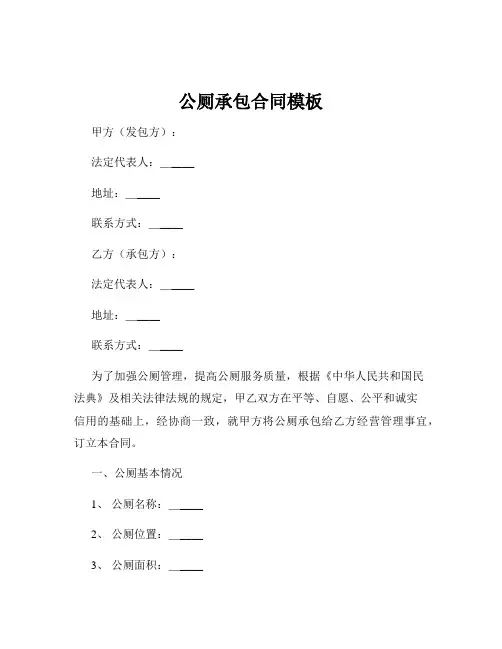 公厕承包合同模板

甲方（发包方）：

法定代表人：______

地址：______

联系方式：______

乙方（承包方）：

法定代表人：______

地址：______

联系方式：______

为了加强公厕管理，提高公厕服务质量，根据《中华人民共和国民法典》及相关法律法规的规定，甲乙双方在平等、自愿、公平和诚实信用的基础上，经协商一致，就甲方将公厕承包给乙方经营管理事宜，订立本合同。

一、公厕基本情况

1、公厕名称：______

2、公厕位置：______

3、公厕面积：______